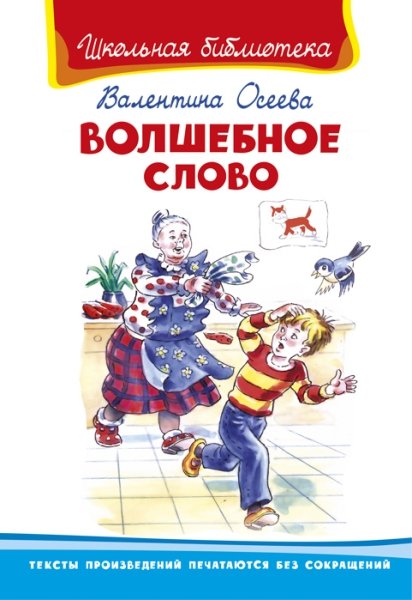 Школьная библиотека

Валентина Осеева

ВОЛШЕБНОЕ СЛОВО

ТЕКСТЫ ПРОИЗВЕДЕНИЙ ПЕЧАТАЮТСЯ БЕЗ СОКРАЩЕНИЙ